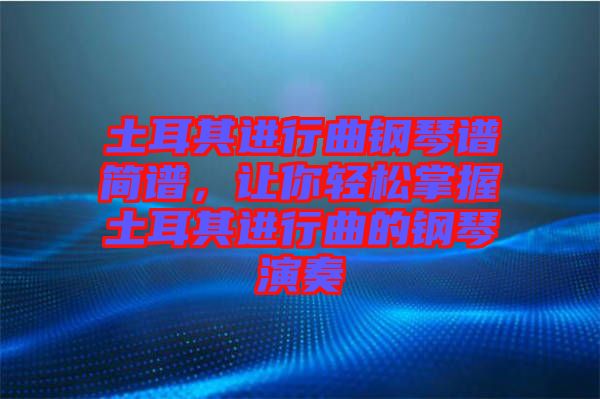 土耳其进行曲钢琴谱简谱，让你轻松掌握土耳其进行曲的钢琴演奏